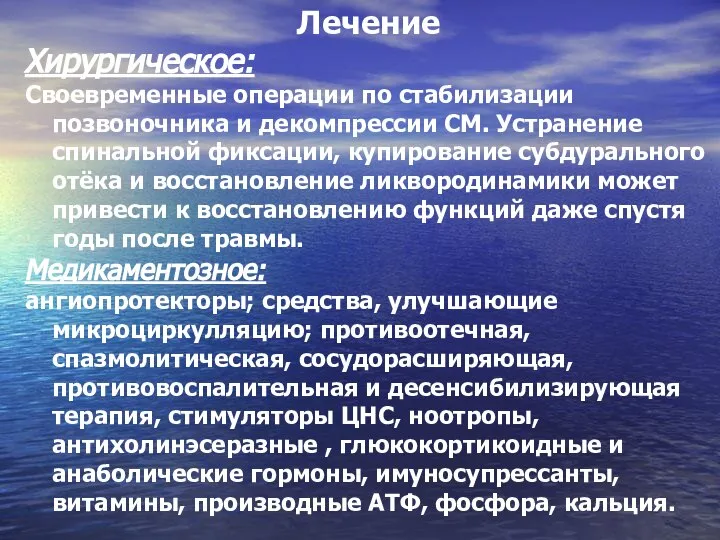 Лечение

Хирургическое:

Своевременные операции по стабилизации позвоночника и декомпрессии СМ. Устранение спинальной фиксации, купирование субдурального отёка и восстановление ликвородинамики может привести к восстановлению функций даже спустя годы после травмы.

Медикаментозное:

ангиопротекторы; средства, улучшающие микроциркулляцию; противоотечная, спазмолитическая, сосудорасширяющая, противовоспалительная и десенсибилизирующая терапия, стимуляторы ЦНС, ноотропы, антихолинэсеразные , глюкокортикоидные и анаболические гормоны, имуносупрессанты, витамины, производные АТФ, фосфора, кальция.